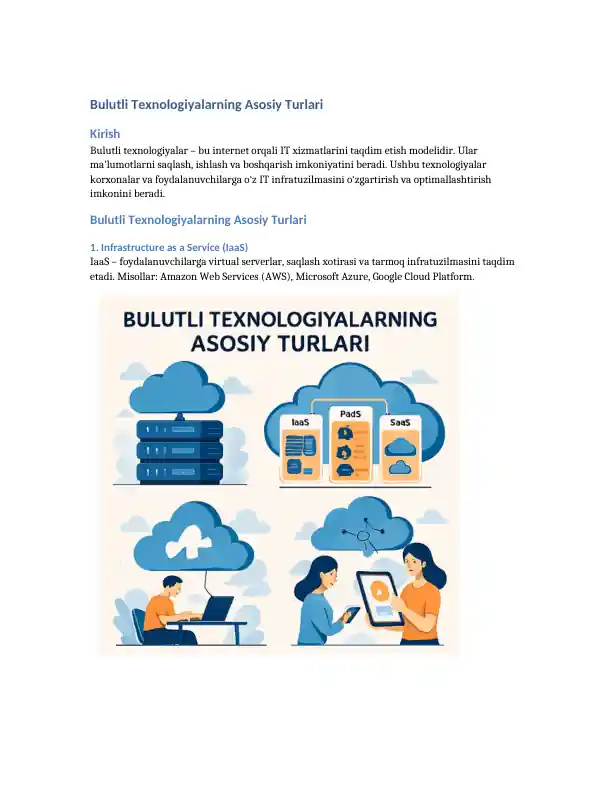 Bulutli Texnologiyalarning Asosiy Turlari

Kirish

Bulutli texnologiyalar – bu internet orqali IT xizmatlarini taqdim etish modelidir. Ular ma'lumotlarni saqlash, ishlash va boshqarish imkoniyatini beradi. Ushbu texnologiyalar korxonalar va foydalanuvchilarga o'z IT infratuzilmasini o'zgartirish va optimallashtirish imkonini beradi.

Bulutli Texnologiyalarning Asosiy Turlari

1. Infrastructure as a Service (IaaS)

IaaS – foydalanuvchilarga virtual serverlar, saqlash xotirasi va tarmoq infratuzilmasini taqdim etadi. Misollar: Amazon Web Services (AWS), Microsoft Azure, Google Cloud Platform.

BULUTLI TEXNOLOGIYALARNING ASOSIY TURLARI

IaaS

PadS

SaaS